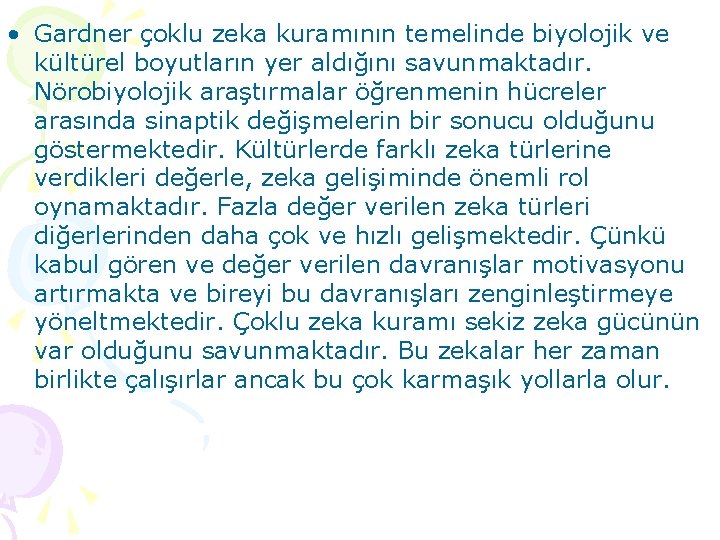 • Gardner çoklu zeka kuramının temelinde biyolojik ve kültürel boyutların yer aldığını savunmaktadır. Nörobiyolojik araştırmalar öğrenmenin hücreler arasında sinaptik değişmelerin bir sonucu olduğunu göstermektedir. Kültürlerde farklı zeka türlerine verdikleri değerle, zeka gelişiminde önemli rol oynamaktadır. Fazla değer verilen zeka türleri diğerlerinden daha çok ve hızlı gelişmektedir. Çünkü kabul gören ve değer verilen davranışlar motivasyonu artırmakta ve bireyi bu davranışları zenginleştirmeye yöneltmektedir. Çoklu zeka kuramı sekiz zeka gücünün var olduğunu savunmaktadır. Bu zekalar her zaman birlikte çalışırlar ancak bu çok karmaşık yollarla olur.